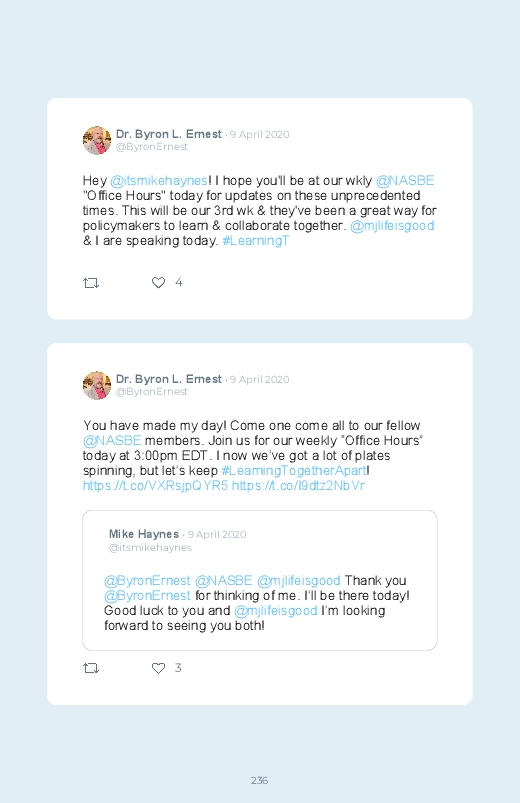 Dr. Byron L. Ernest · 9 April 2020
@ByronErnest

Hey @itsmikehaynes! I hope you'll be at our wkly @NASBE "Office Hours" today for updates on these unprecedented times. This will be our 3rd wk & they've been a great way for policymakers to learn & collaborate together. @mjlifeisgood & I are speaking today. #LearningT

4

Dr. Byron L. Ernest · 9 April 2020
@ByronErnest

You have made my day! Come one come all to our fellow @NASBE members. Join us for our weekly "Office Hours" today at 3:00pm EDT. I now we've got a lot of plates spinning, but let's keep #LearningTogetherApart! https://t.co/VXRsjpQYR5 https://t.co/l9dtz2NbVr

Mike Haynes · 9 April 2020
@itsmikehaynes

@ByronErnest @NASBE @mjlifeisgood Thank you @ByronErnest for thinking of me. I'll be there today! Good luck to you and @mjlifeisgood I'm looking forward to seeing you both!

3

236